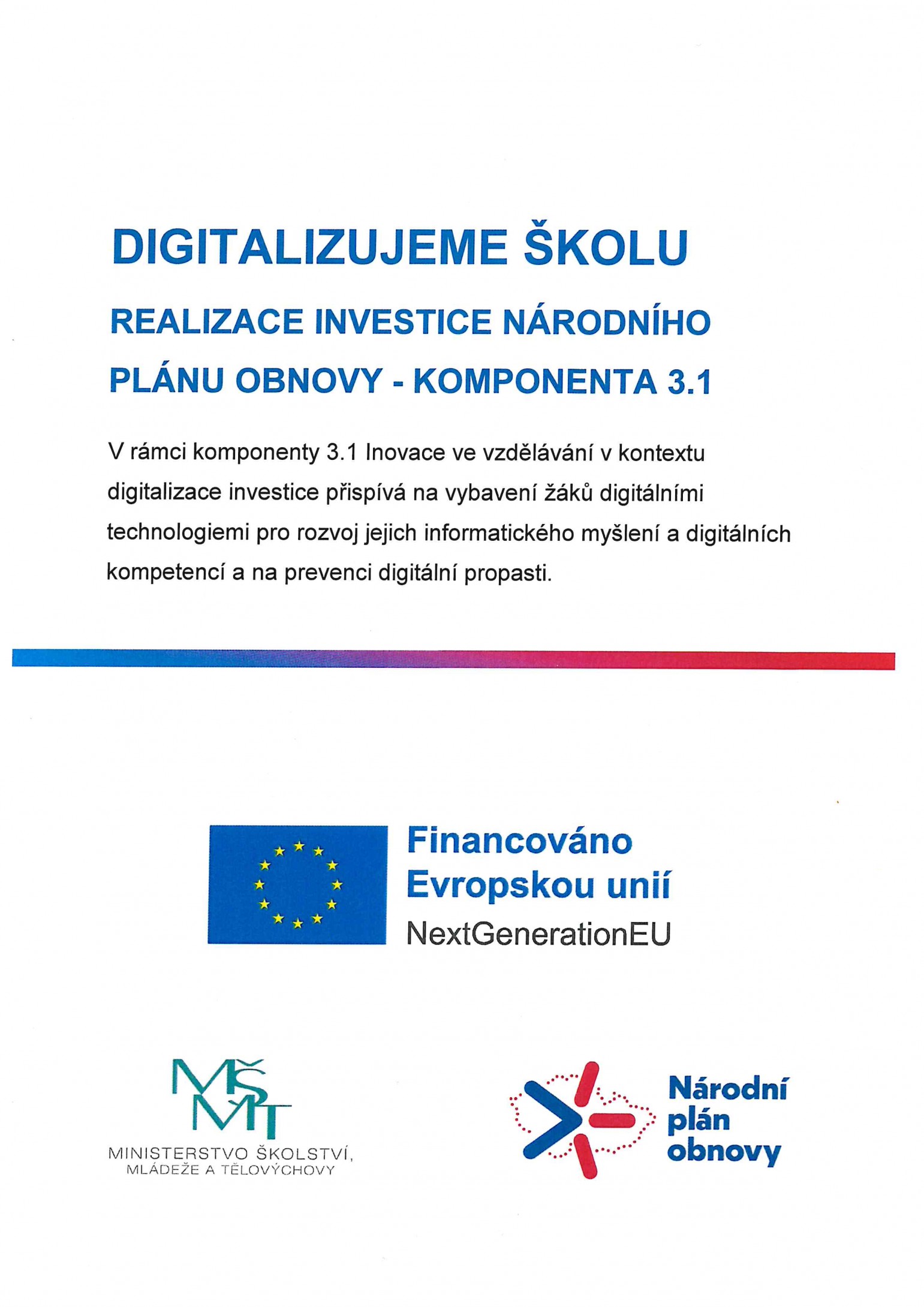 DIGITALIZUJEME ŠKOLU

REALIZACE INVESTICE NÁRODNÍHO PLÁNU OBNOVY - KOMPONENTA 3.1

V rámci komponenty 3.1 Inovace ve vzdělávání v kontextu digitalizace investice přispívá na vybavení žáků digitálními technologiemi pro rozvoj jejich informatického myšlení a digitálních kompetencí a na prevenci digitální propasti.

Financováno Evropskou unií
NextGenerationEU

MŠMT
MINISTERSTVO ŠKOLSTVÍ, MLÁDEŽE A TĚLOVÝCHOVY

Národní plán obnovy